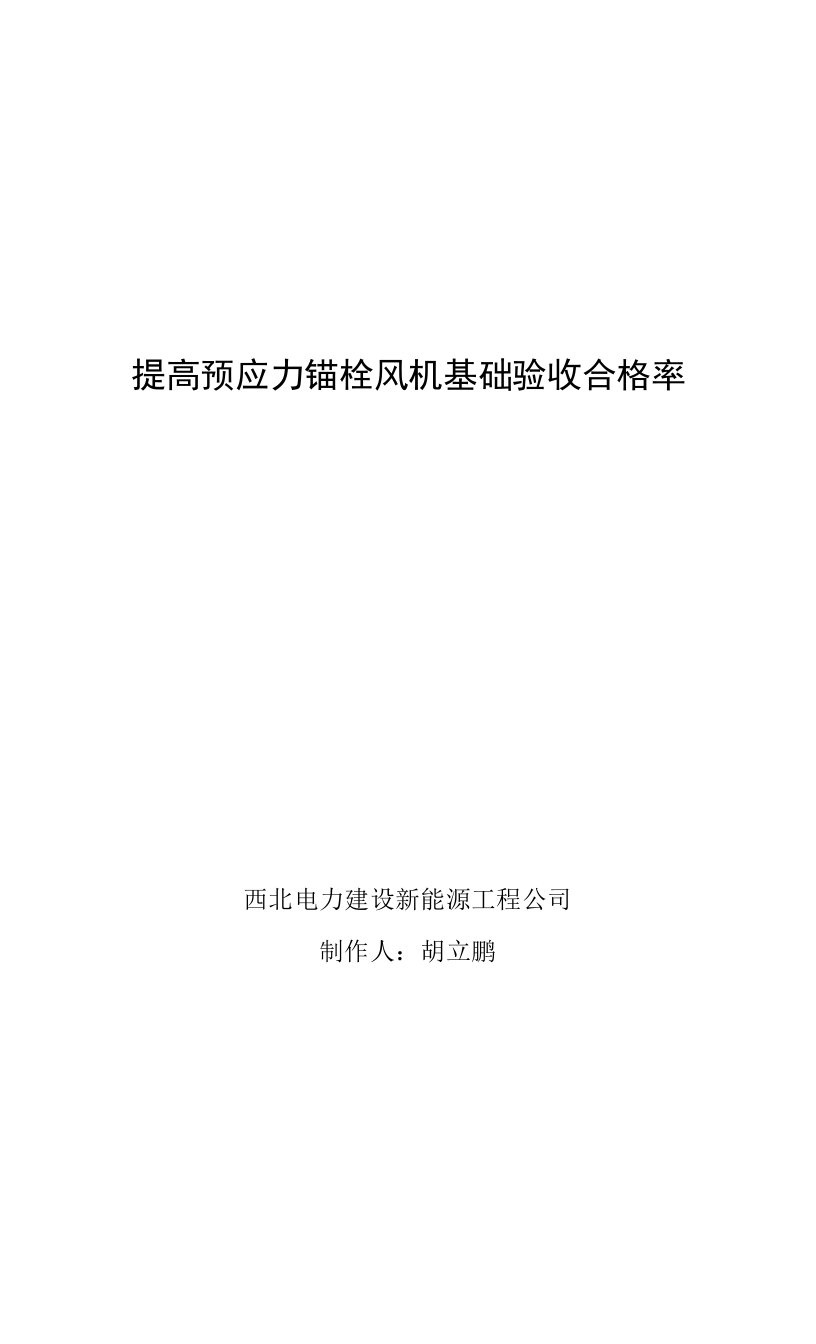 提高预应力锚栓风机基础验收合格率

西北电力建设新能源工程公司

制作人：胡立鹏